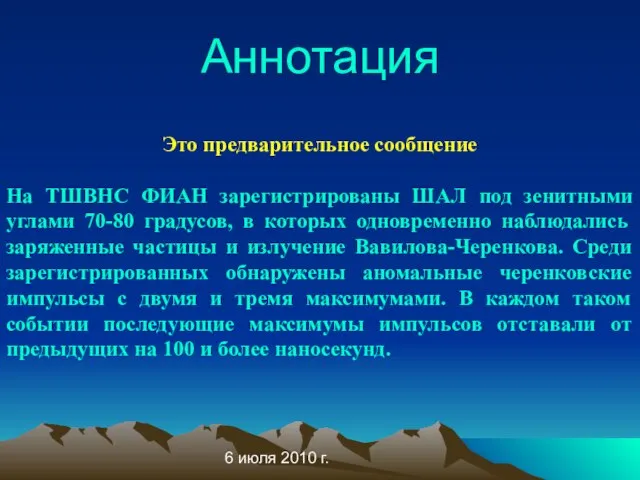 Аннотация

Это предварительное сообщение

На ТШВНС ФИАН зарегистрированы ШАЛ под зенитными углами 70-80 градусов, в которых одновременно наблюдались заряженные частицы и излучение Вавилова-Черенкова. Среди зарегистрированных обнаружены аномальные черенковские импульсы с двумя и тремя максимумами. В каждом таком событии последующие максимумы импульсов отставали от предыдущих на 100 и более наносекунд.

6 июля 2010 г.